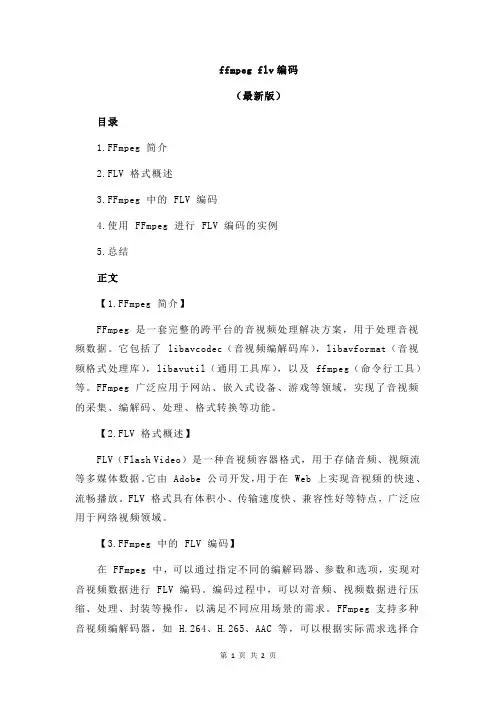 ffmpeg flv 编码
（最新版）

目录

1.FFmpeg 简介

2.FLV 格式概述

3.FFmpeg 中的 FLV 编码

4.使用 FFmpeg 进行 FLV 编码的实例

5.总结

正文

【1.FFmpeg 简介】

FFmpeg 是一套完整的跨平台的音视频处理解决方案，用于处理音视频数据。它包括了 libavcodec（音视频编解码库），libavformat（音视频格式处理库），libavutil（通用工具库），以及 ffmpeg（命令行工具）等。FFmpeg 广泛应用于网站、嵌入式设备、游戏等领域，实现了音视频的采集、编解码、处理、格式转换等功能。

【2.FLV 格式概述】

FLV（Flash Video）是一种音视频容器格式，用于存储音频、视频流等多媒体数据。它由 Adobe 公司开发，用于在 Web 上实现音视频的快速、流畅播放。FLV 格式具有体积小、传输速度快、兼容性好等特点，广泛应用于网络视频领域。

【3.FFmpeg 中的 FLV 编码】

在 FFmpeg 中，可以通过指定不同的编解码器、参数和选项，实现对音视频数据进行 FLV 编码。编码过程中，可以对音频、视频数据进行压缩、处理、封装等操作，以满足不同应用场景的需求。FFmpeg 支持多种音视频编解码器，如 H.264、H.265、AAC 等，可以根据实际需求选择合

第 1 页 共 2 页